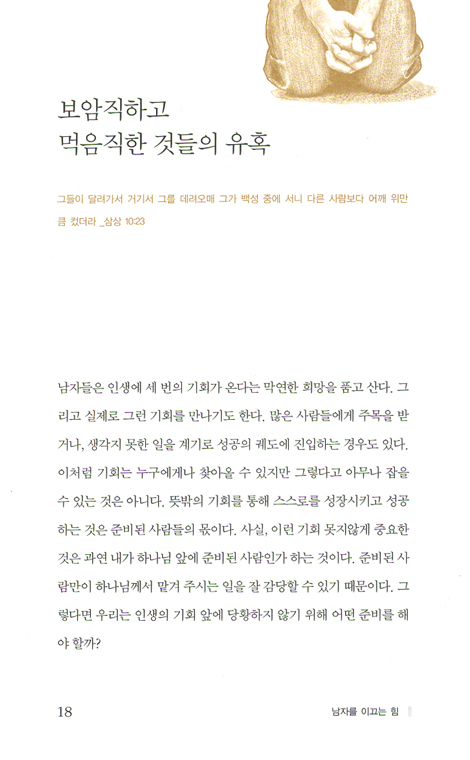 보암직하고
먹음직한 것들의 유혹

그들이 달려가서 거기서 그를 데려오매 그가 백성 중에 서니 다른 사람보다 어깨 위만큼 컸더라 _삼상 10:23

남자들은 인생에 세 번의 기회가 온다는 막연한 희망을 품고 산다. 그리고 실제로 그런 기회를 만나기도 한다. 많은 사람들에게 주목을 받거나, 생각지 못한 일을 계기로 성공의 궤도에 진입하는 경우도 있다. 이처럼 기회는 누구에게나 찾아올 수 있지만 그렇다고 아무나 잡을 수 있는 것은 아니다. 뜻밖의 기회를 통해 스스로를 성장시키고 성공하는 것은 준비된 사람들의 몫이다. 사실, 이런 기회 못지않게 중요한 것은 과연 내가 하나님 앞에 준비된 사람인가 하는 것이다. 준비된 사람만이 하나님께서 맡겨 주시는 일을 잘 감당할 수 있기 때문이다. 그렇다면 우리는 인생의 기회 앞에 당황하지 않기 위해 어떤 준비를 해야 할까?

18

남자를 이끄는 힘